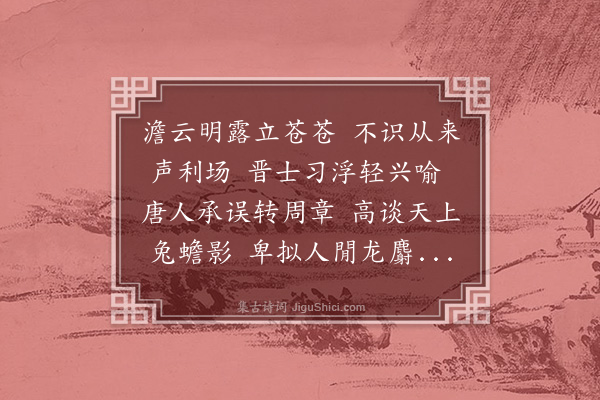 澹云明露立苍苍 不识从来声利场 晋士习浮轻兴喻 唐人承误转周章 高谈天上兔蟾影 卑拟人閒龙麝...

集古诗词 JiguShici.com